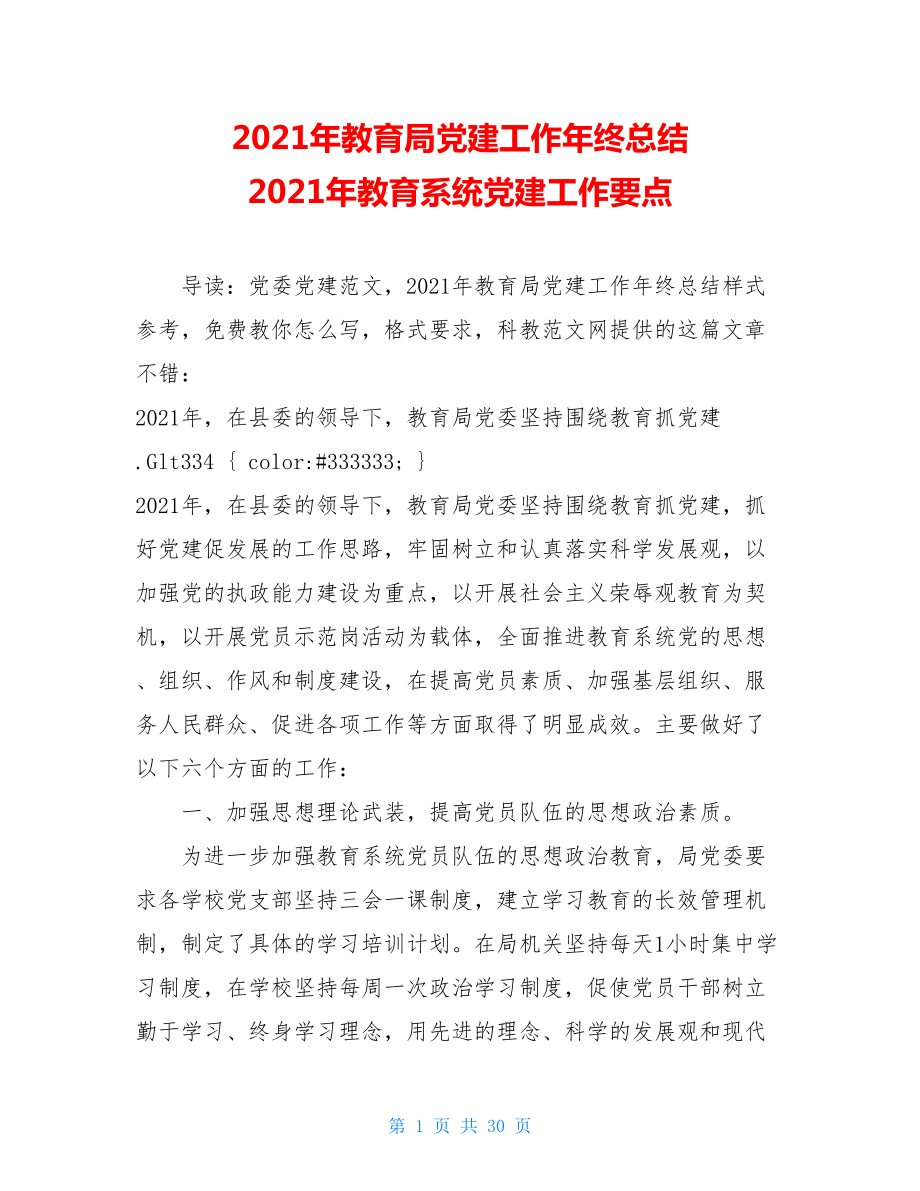 2021年教育局党建工作年终总结
2021年教育系统党建工作要点

导读：党委党建范文，2021年教育局党建工作年终总结样式参考，免费教你怎么写，格式要求，科教范文网提供的这篇文章不错：

2021年，在县委的领导下，教育局党委坚持围绕教育抓党建

.Glt334 { color:#333333; }

2021年，在县委的领导下，教育局党委坚持围绕教育抓党建，抓好党建促发展的工作思路，牢固树立和认真落实科学发展观，以加强党的执政能力建设为重点，以开展社会主义荣辱观教育为契机，以开展党员示范岗活动为载体，全面推进教育系统党的思想、组织、作风和制度建设，在提高党员素质、加强基层组织、服务人民群众、促进各项工作等方面取得了明显成效。主要做好了以下六个方面的工作：

一、加强思想理论武装，提高党员队伍的思想政治素质。

为进一步加强教育系统党员队伍的思想政治教育，局党委要求各学校党支部坚持三会一课制度，建立学习教育的长效管理机制，制定了具体的学习培训计划。在局机关坚持每天1小时集中学习制度，在学校坚持每周一次政治学习制度，促使党员干部树立勤于学习、终身学习理念，用先进的理念、科学的发展观和现代

第 1 页 共 30 页